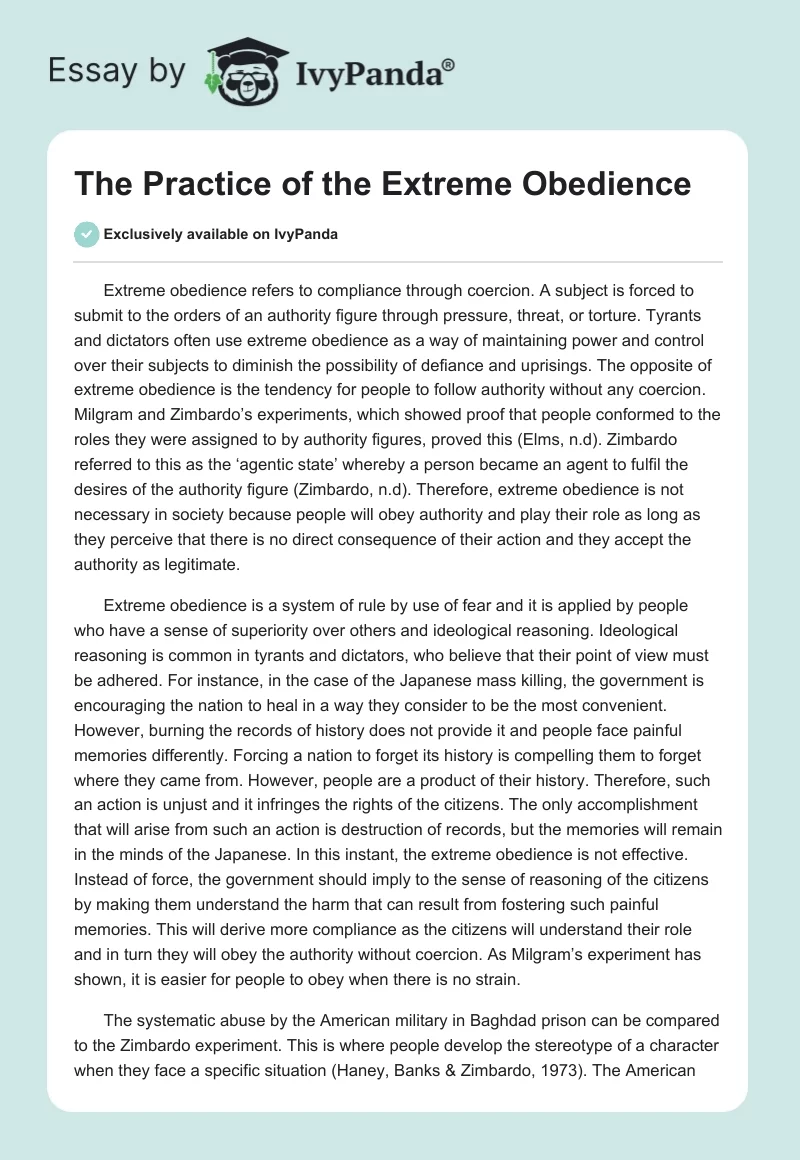 Essay by IvyPanda®

The Practice of the Extreme Obedience

Exclusively available on IvyPanda

Extreme obedience refers to compliance through coercion. A subject is forced to submit to the orders of an authority figure through pressure, threat, or torture. Tyrants and dictators often use extreme obedience as a way of maintaining power and control over their subjects to diminish the possibility of defiance and uprisings. The opposite of extreme obedience is the tendency for people to follow authority without any coercion. Milgram and Zimbardo's experiments, which showed proof that people conformed to the roles they were assigned to by authority figures, proved this (Elms, n.d). Zimbardo referred to this as the 'agentic state' whereby a person became an agent to fulfil the desires of the authority figure (Zimbardo, n.d). Therefore, extreme obedience is not necessary in society because people will obey authority and play their role as long as they perceive that there is no direct consequence of their action and they accept the authority as legitimate.

Extreme obedience is a system of rule by use of fear and it is applied by people who have a sense of superiority over others and ideological reasoning. Ideological reasoning is common in tyrants and dictators, who believe that their point of view must be adhered. For instance, in the case of the Japanese mass killing, the government is encouraging the nation to heal in a way they consider to be the most convenient. However, burning the records of history does not provide it and people face painful memories differently. Forcing a nation to forget its history is compelling them to forget where they came from. However, people are a product of their history. Therefore, such an action is unjust and it infringes the rights of the citizens. The only accomplishment that will arise from such an action is destruction of records, but the memories will remain in the minds of the Japanese. In this instant, the extreme obedience is not effective. Instead of force, the government should imply to the sense of reasoning of the citizens by making them understand the harm that can result from fostering such painful memories. This will derive more compliance as the citizens will understand their role and in turn they will obey the authority without coercion. As Milgram's experiment has shown, it is easier for people to obey when there is no strain.

The systematic abuse by the American military in Baghdad prison can be compared to the Zimbardo experiment. This is where people develop the stereotype of a character when they face a specific situation (Haney, Banks & Zimbardo, 1973). The American